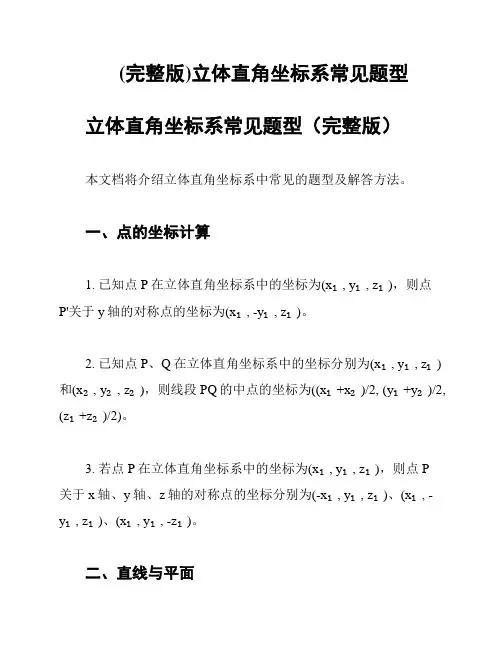 (完整版)立体直角坐标系常见题型

立体直角坐标系常见题型（完整版）

本文档将介绍立体直角坐标系中常见的题型及解答方法。

一、点的坐标计算

1. 已知点 P 在立体直角坐标系中的坐标为$(x_1, y_1, z_1)$，则点 P'关于 y 轴的对称点的坐标为$(x_1, -y_1, z_1)$。

2. 已知点 P、Q 在立体直角坐标系中的坐标分别为$(x_1, y_1, z_1)$和$(x_2, y_2, z_2)$，则线段 PQ 的中点的坐标为$((x_1+x_2)/2, (y_1+y_2)/2, (z_1+z_2)/2)$。

3. 若点 P 在立体直角坐标系中的坐标为$(x_1, y_1, z_1)$，则点 P 关于 x 轴、y 轴、z 轴的对称点的坐标分别为$(-x_1, y_1, z_1)$、$(x_1, -y_1, z_1)$、$(x_1, y_1, -z_1)$。

二、直线与平面